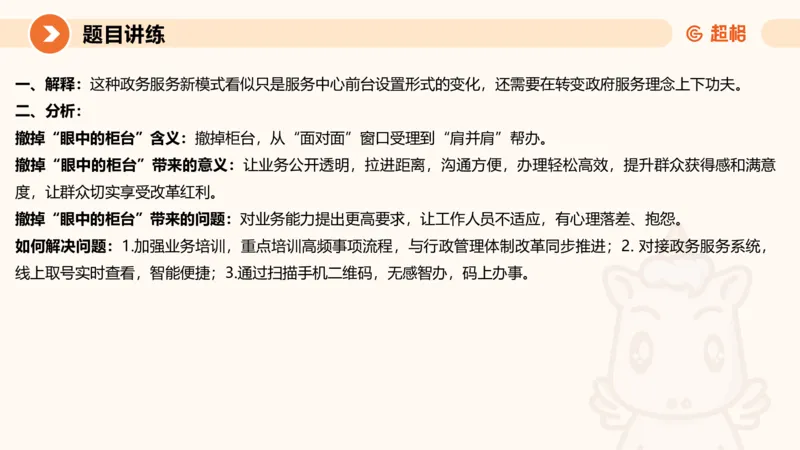 题目讲练

超格

一、解释：这种政务服务新模式看似只是服务中心前台设置形式的变化，还需要在转变政府服务理念上下功夫。

二、分析：

撤掉“眼中的柜台”含义：撤掉柜台，从“面对面”窗口受理到“肩并肩”帮办。

撤掉“眼中的柜台”带来的意义：让业务公开透明，拉进距离，沟通方便，办理轻松高效，提升群众获得感和满意度，让群众切实享受改革红利。

撤掉“眼中的柜台”带来的问题：对业务能力提出更高要求，让工作人员不适应，有心理落差、抱怨。

如何解决问题：1.加强业务培训，重点培训高频事项流程，与行政管理体制改革同步推进；2. 对接政务服务系统，线上取号实时查看，智能便捷；3.通过扫描手机二维码，无感智办，码上办事。